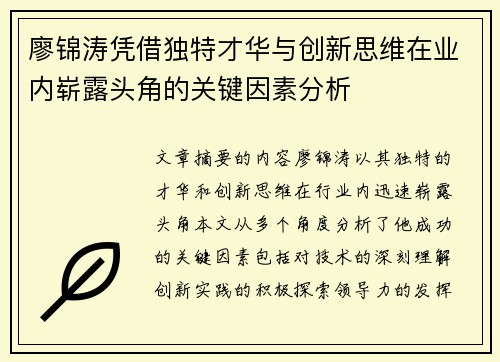 廖锦涛凭借独特才华与创新思维在业内崭露头角的关键因素分析

文章摘要的内容廖锦涛以其独特的才华和创新思维在行业内迅速崭露头角本文从多个角度分析了他成功的关键因素包括对技术的深刻理解创新实践的积极探索领导力的发挥